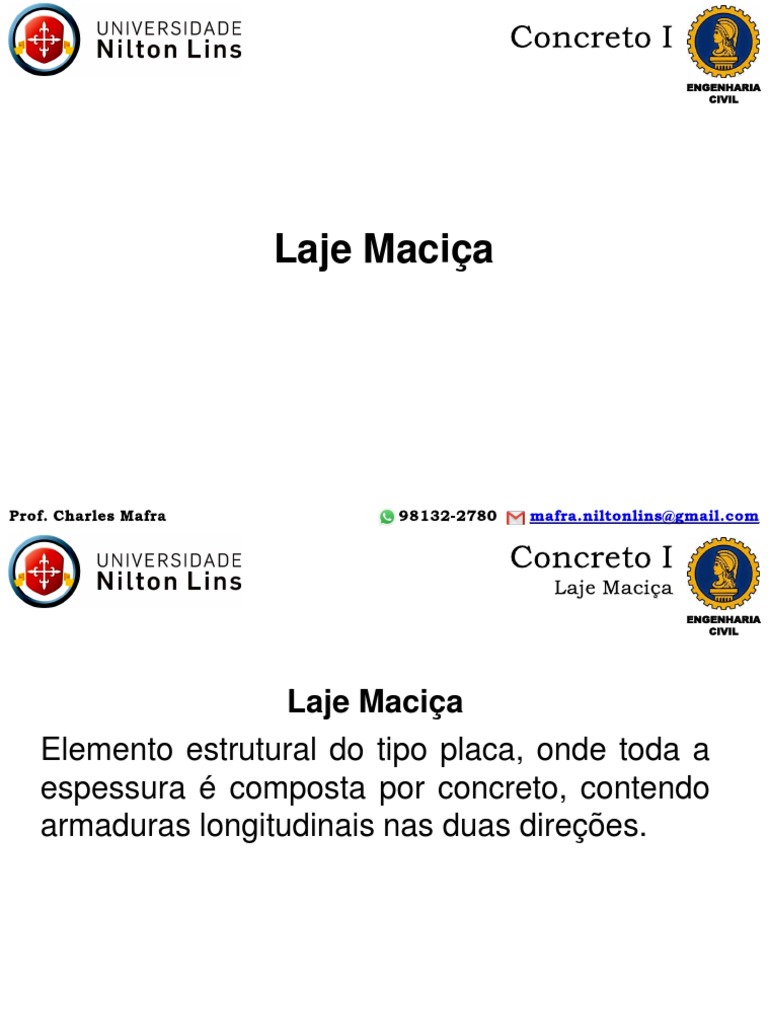 UNIVERSIDADE
Nilton Lins

Concreto I

ENGENHARIA CIVIL

Laje Maciça

Prof. Charles Mafra

98132-2780 mafra.niltonlins@gmail.com

UNIVERSIDADE
Nilton Lins

Concreto I
Laje Maciça

ENGENHARIA CIVIL

Laje Maciça

Elemento estrutural do tipo placa, onde toda a espessura é composta por concreto, contendo armaduras longitudinais nas duas direções.